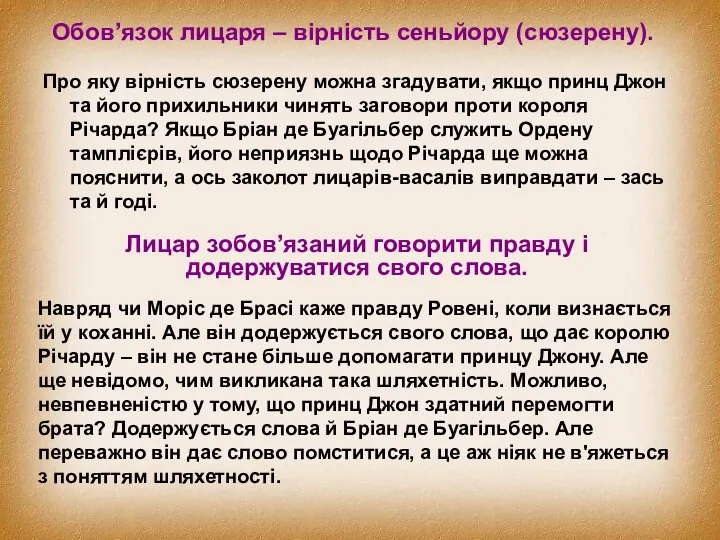 Обов’язок лицаря – вірність сеньйору (сюзерену).

Про яку вірність сюзерену можна згадувати, якщо принц Джон та його прихильники чинять заговори проти короля Річарда? Якщо Бріан де Буагільбер служить Ордену тамплієрів, його неприязнь щодо Річарда ще можна пояснити, а ось заколот лицарів-васалів виправдати – зась та й годі.

Лицар зобов’язаний говорити правду і додержуватися свого слова.

Навряд чи Моріс де Брасі каже правду Ровені, коли визнається їй у коханні. Але він додержується свого слова, що дає королю Річарду – він не стане більше допомагати принцу Джону. Але ще невідомо, чим викликана така шляхетність. Можливо, невпевненістю у тому, що принц Джон здатний перемогти брата? Додержується слова й Бріан де Буагільбер. Але переважно він дає слово помститися, а це аж ніяк не в'яжеться з поняттям шляхетності.